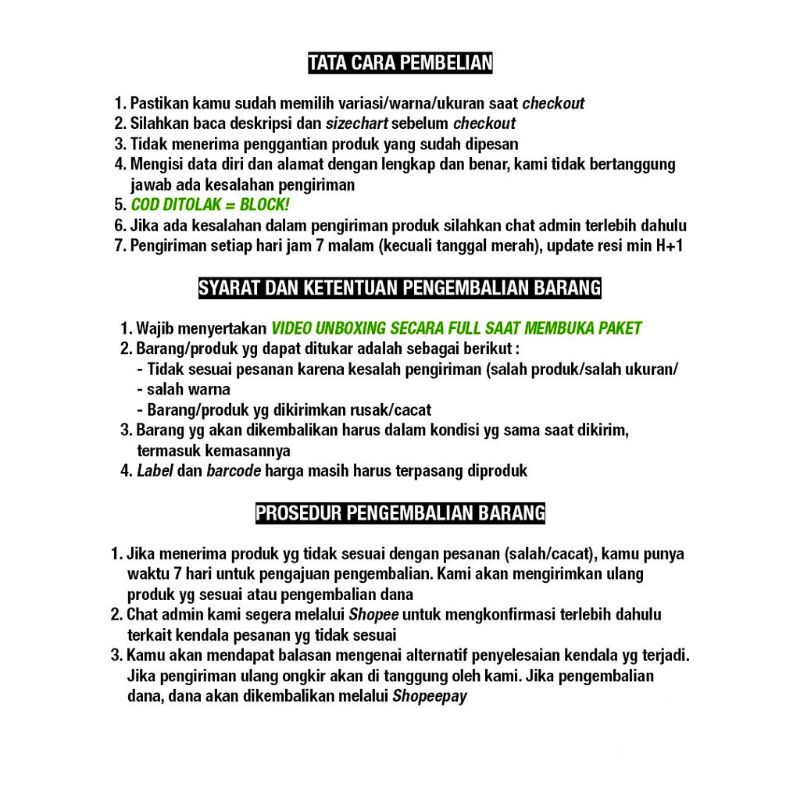 TATA CARA PEMBELIAN

1. Pastikan kamu sudah memilih variasi/warna/ukuran saat checkout
2. Silahkan baca deskripsi dan sizechart sebelum checkout
3. Tidak menerima penggantian produk yang sudah dipesan
4. Mengisi data diri dan alamat dengan lengkap dan benar, kami tidak bertanggung jawab ada kesalahan pengiriman
5. COD DITOLAK = BLOCK!
6. Jika ada kesalahan dalam pengiriman produk silahkan chat admin terlebih dahulu
7. Pengiriman setiap hari jam 7 malam (kecuali tanggal merah), update resi min H+1

SYARAT DAN KETENTUAN PENGEMBALIAN BARANG

1. Wajib menyertakan VIDEO UNBOXING SECARA FULL SAAT MEMBUKA PAKET
2. Barang/produk yg dapat ditukar adalah sebagai berikut :
- Tidak sesuai pesanan karena kesalah pengiriman (salah produk/salah ukuran/
- salah warna
- Barang/produk yg dikirimkan rusak/cacat
3. Barang yg akan dikembalikan harus dalam kondisi yg sama saat dikirim, termasuk kemasannya
4. Label dan barcode harga masih harus terpasang diproduk

PROSEDUR PENGEMBALIAN BARANG

1. Jika menerima produk yg tidak sesuai dengan pesanan (salah/cacat), kamu punya waktu 7 hari untuk pengajuan pengembalian. Kami akan mengirimkan ulang produk yg sesuai atau pengembalian dana
2. Chat admin kami segera melalui Shopee untuk mengkonfirmasi terlebih dahulu terkait kendala pesanan yg tidak sesuai
3. Kamu akan mendapat balasan mengenai alternatif penyelesaian kendala yg terjadi. Jika pengiriman ulang ongkir akan di tanggung oleh kami. Jika pengembalian dana, dana akan dikembalikan melalui Shopeepay